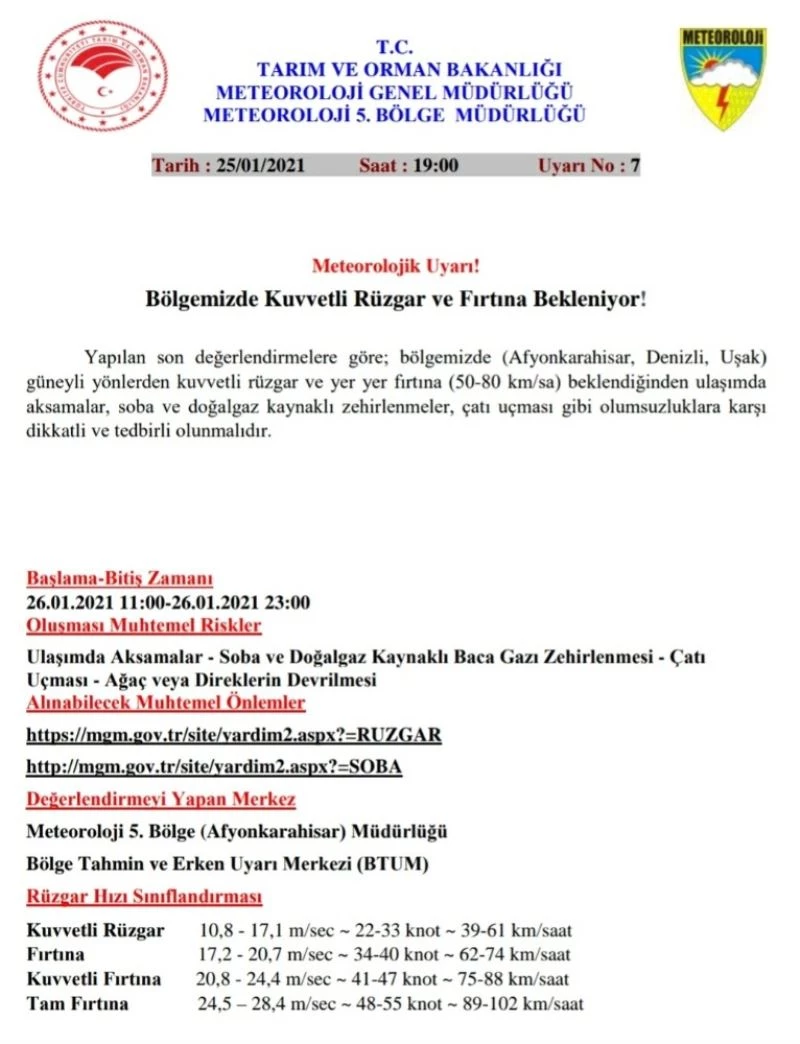 T.C.
TARIM VE ORMAN BAKANLIĞI
METEOROLOJİ GENEL MÜDÜRLÜĞÜ
METEOROLOJİ 5. BÖLGE MÜDÜRLÜĞÜ

METEOROLOJİ

Tarih : 25/01/2021 Saat : 19:00 Uyarı No : 7

Meteorolojik Uyarı!

Bölgemizde Kuvvetli Rüzgar ve Fırtına Bekleniyor!

Yapılan son değerlendirmelere göre; bölgemizde (Afyonkarahisar, Denizli, Uşak) güneyli yönlerden kuvvetli rüzgar ve yer yer fırtına (50-80 km/sa) beklendiğinden ulaşımda aksamalar, soba ve doğalgaz kaynaklı zehirlenmeler, çatı uçması gibi olumsuzluklara karşı dikkatli ve tedbirli olunmalıdır.

Başlama-Bitiş Zamanı
26.01.2021 11:00-26.01.2021 23:00
Oluşması Muhtemel Riskler

Ulaşımda Aksamalar - Soba ve Doğalgaz Kaynaklı Baca Gazı Zehirlenmesi - Çatı Uçması - Ağaç veya Direklerin Devrilmesi
Alınabilecek Muhtemel Önlemler

https://mgm.gov.tr/site/yardim2.aspx?=RUZGAR

http://mgm.gov.tr/site/yardim2.aspx?=SOBA

Değerlendirmeyi Yapan Merkez

Meteoroloji 5. Bölge (Afyonkarahisar) Müdürlüğü

Bölge Tahmin ve Erken Uyarı Merkezi (BTUM)

Rüzgar Hızı Sınıflandırması

Kuvvetli Rüzgar 10,8 - 17,1 m/sec ~ 22-33 knot ~ 39-61 km/saat
Fırtına 17,2 - 20,7 m/sec ~ 34-40 knot ~ 62-74 km/saat
Kuvvetli Fırtına 20,8 - 24,4 m/sec ~ 41-47 knot ~ 75-88 km/saat
Tam Fırtına 24,5 – 28,4 m/sec ~ 48-55 knot ~ 89-102 km/saat